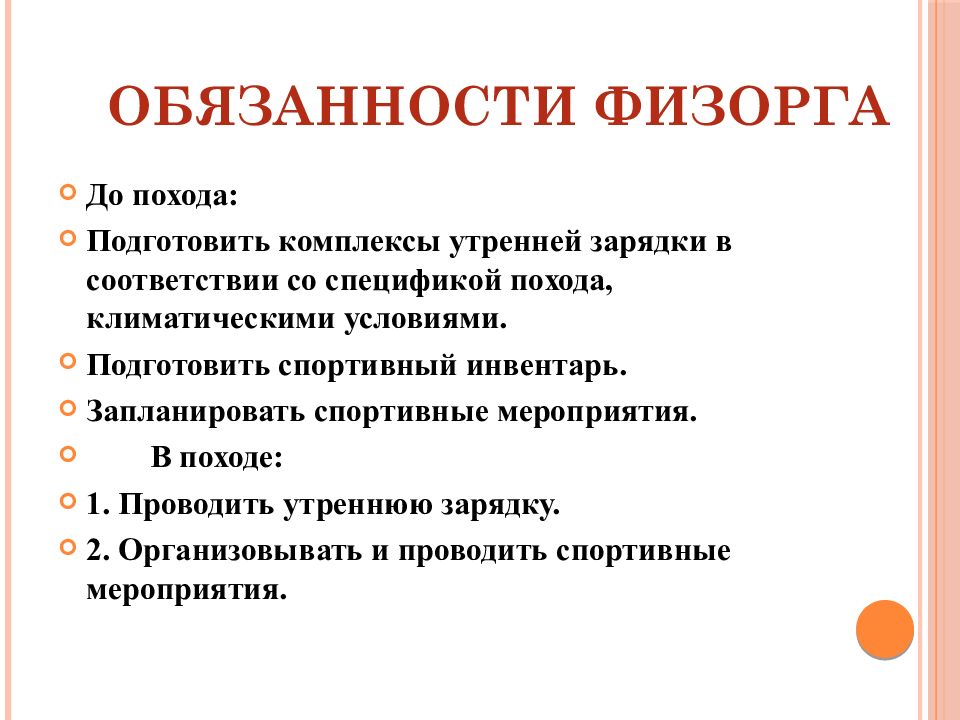 ОБЯЗАННОСТИ ФИЗОРГА

До похода:

Подготовить комплексы утренней зарядки в соответствии со спецификой похода, климатическими условиями.

Подготовить спортивный инвентарь.

Запланировать спортивные мероприятия.

В походе:

1. Проводить утреннюю зарядку.

2. Организовывать и проводить спортивные мероприятия.